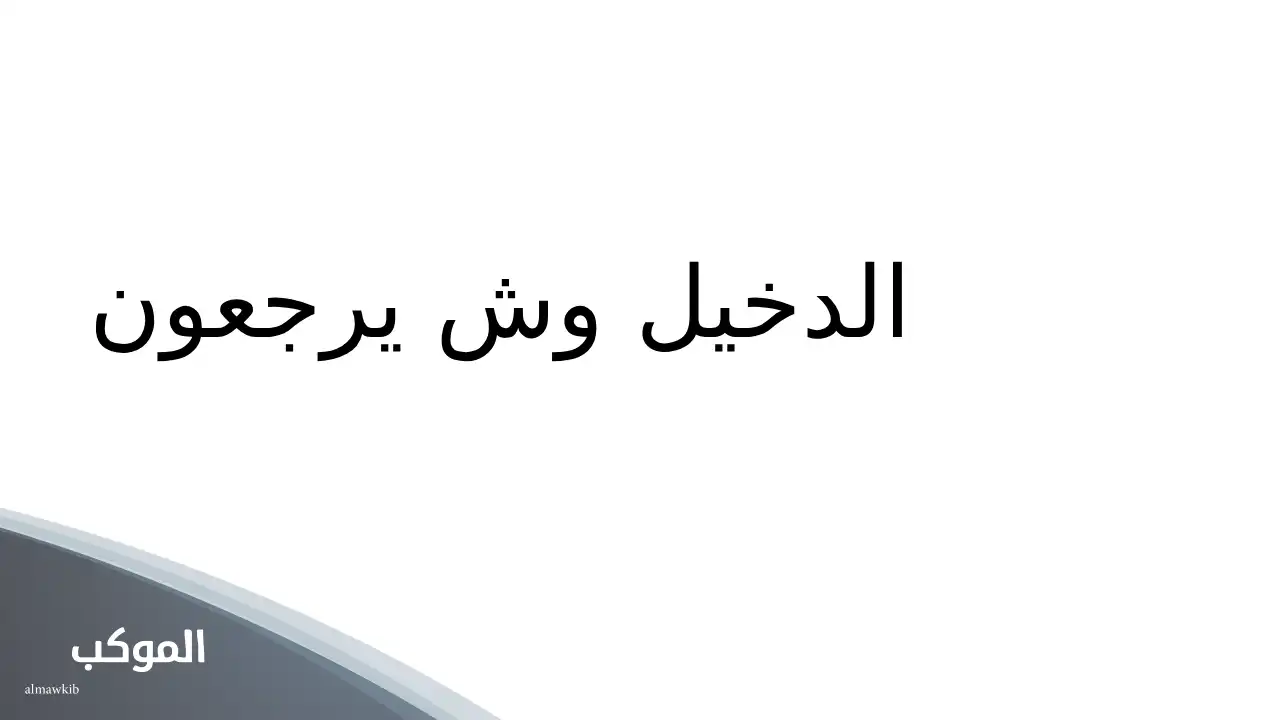 الدخيل وش يرجعون

الموكب
almawkib